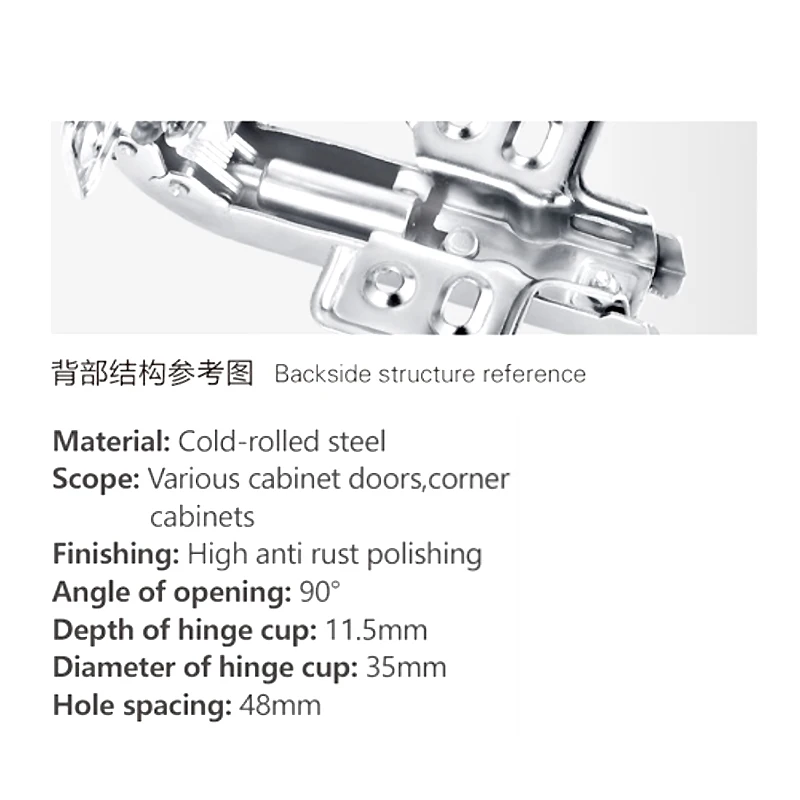 背部结构参考图 Backside structure reference

Material: Cold-rolled steel
Scope: Various cabinet doors,corner cabinets
Finishing: High anti rust polishing
Angle of opening: 90°
Depth of hinge cup: 11.5mm
Diameter of hinge cup: 35mm
Hole spacing: 48mm